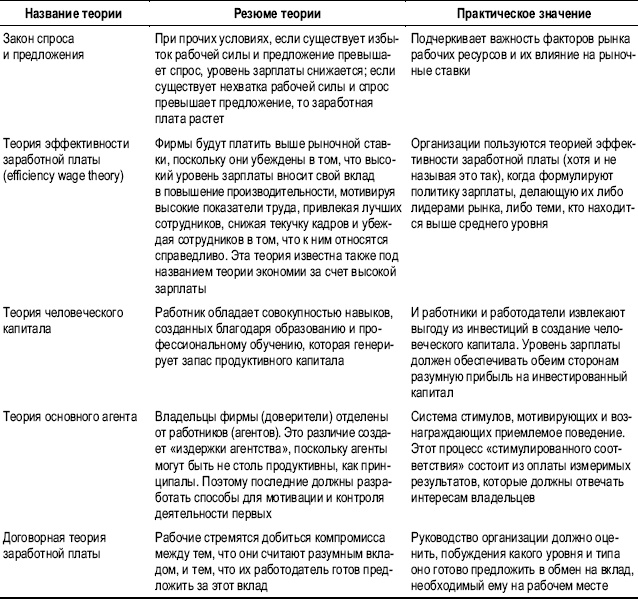 | Название теории | Резюме теории | Практическое значение |
|---|---|---|
| Закон спроса и предложения | При прочих условиях, если существует избыток рабочей силы и предложение превышает спрос, уровень зарплаты снижается; если существует нехватка рабочей силы и спрос превышает предложение, то заработная плата растет | Подчеркивает важность факторов рынка рабочих ресурсов и их влияние на рыночные ставки |
| Теория эффективности заработной платы (efficiency wage theory) | Фирмы будут платить выше рыночной ставки, поскольку они убеждены в том, что высокий уровень зарплаты вносит свой вклад в повышение производительности, мотивируя высокие показатели труда, привлекая лучших сотрудников, снижая текучку кадров и убеждая сотрудников в том, что к ним относятся справедливо. Эта теория известна также под названием теории экономии за счет высокой зарплаты | Организации пользуются теорией эффективности заработной платы (хотя и не называя это так), когда формулируют политику зарплаты, делающую их либо лидерами рынка, либо теми, кто находится выше среднего уровня |
| Теория человеческого капитала | Работник обладает совокупностью навыков, созданных благодаря образованию и профессиональному обучению, которая генерирует запас продуктивного капитала | И работники и работодатели извлекают выгоду из инвестиций в создание человеческого капитала. Уровень зарплаты должен обеспечивать обеим сторонам разумную прибыль на инвестированный капитал |
| Теория основного агента | Владельцы фирмы (доверители) отделены от работников (агентов). Это различие создает «издержки агентства», поскольку агенты могут быть не столь продуктивны, как принципалы. Поэтому последние должны разработать способы для мотивации и контроля деятельности первых | Система стимулов, мотивирующих и вознаграждающих приемлемое поведение. Этот процесс «стимулированного соответствия» состоит из оплаты измеримых результатов, которые должны отвечать интересам владельцев |
| Договорная теория заработной платы | Рабочие стремятся добиться компромисса между тем, что они считают разумным вкладом, и тем, что их работодатель готов предложить за этот вклад | Руководство организации должно оценить, побуждения какого уровня и типа оно готово предложить в обмен на вклад, необходимый ему на рабочем месте |